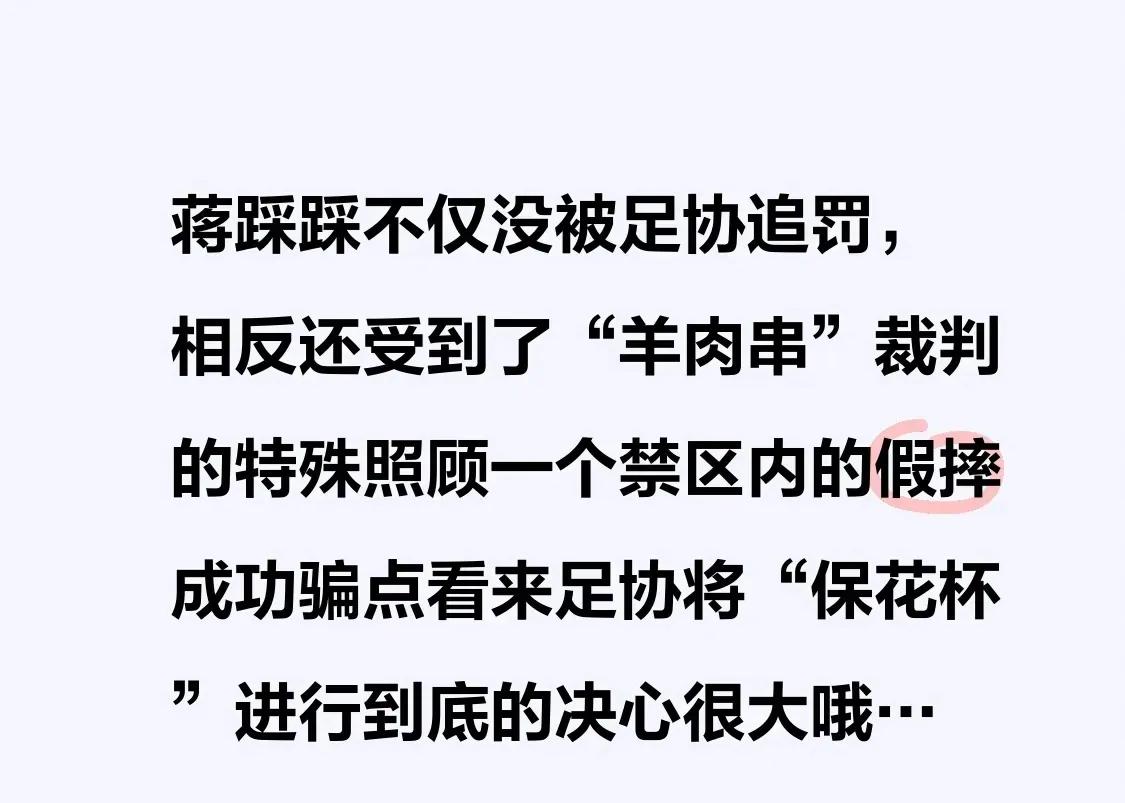 蒋踩踩不仅没被足协追罚，相反还受到了“羊肉串”裁判的特殊照顾一个禁区内的假摔成功骗点看来足协将“保花杯”进行到底的决心很大哦…